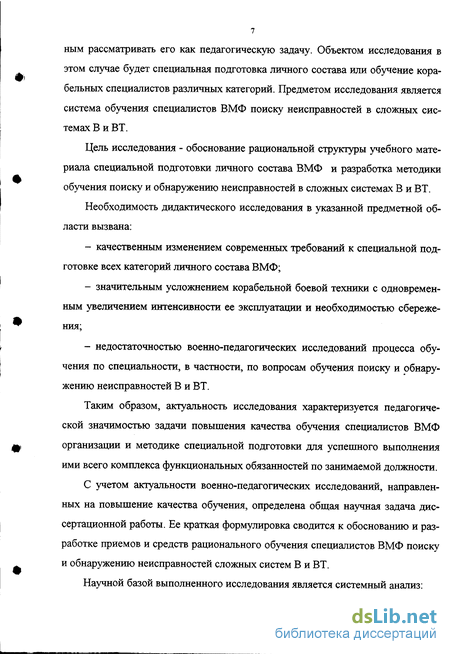 7

ным рассматривать его как педагогическую задачу. Объектом исследования в этом случае будет специальная подготовка личного состава или обучение корабельных специалистов различных категорий. Предметом исследования является система обучения специалистов ВМФ поиску неисправностей в сложных системах В и ВТ.

Цель исследования - обоснование рациональной структуры учебного материала специальной подготовки личного состава ВМФ и разработка методики обучения поиску и обнаружению неисправностей в сложных системах В и ВТ.

Необходимость дидактического исследования в указанной предметной области вызвана:

– качественным изменением современных требований к специальной подготовке всех категорий личного состава ВМФ;

– значительным усложнением корабельной боевой техники с одновременным увеличением интенсивности ее эксплуатации и необходимостью сбережения;

– недостаточностью военно-педагогических исследований процесса обучения по специальности, в частности, по вопросам обучения поиску и обнаружению неисправностей В и ВТ.

Таким образом, актуальность исследования характеризуется педагогической значимостью задачи повышения качества обучения специалистов ВМФ организации и методике специальной подготовки для успешного выполнения ими всего комплекса функциональных обязанностей по занимаемой должности.

С учетом актуальности военно-педагогических исследований, направленных на повышение качества обучения, определена общая научная задача диссертационной работы. Ее краткая формулировка сводится к обоснованию и разработке приемов и средств рационального обучения специалистов ВМФ поиску и обнаружению неисправностей сложных систем В и ВТ.

Научной базой выполненного исследования является системный анализ:

dsLib.net
библиотека диссертаций